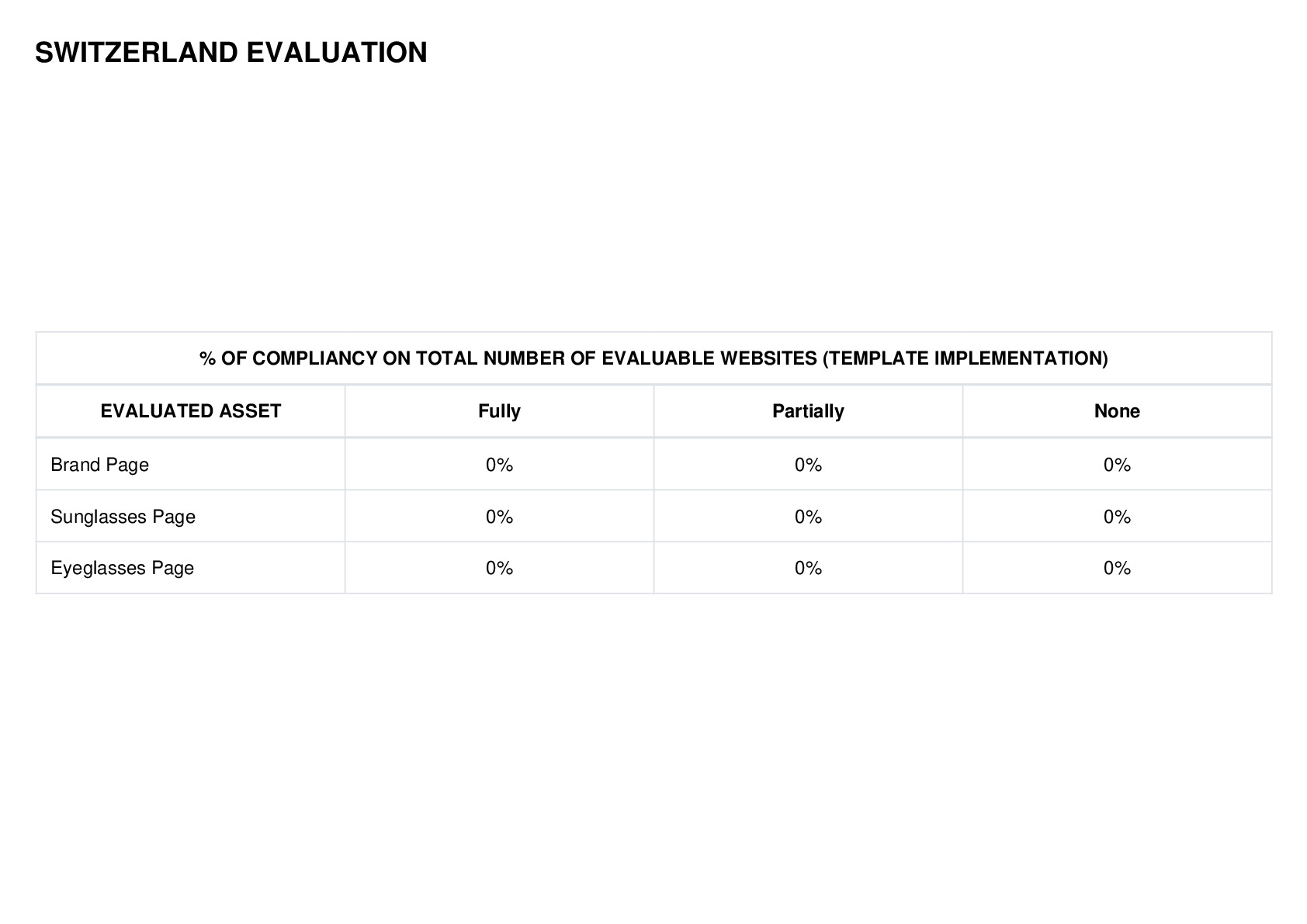 SWITZERLAND EVALUATION

| % OF COMPLIANCY ON TOTAL NUMBER OF EVALUABLE WEBSITES (TEMPLATE IMPLEMENTATION) | | | |
|---|---|---|---|
| EVALUATED ASSET | Fully | Partially | None |
| Brand Page | 0% | 0% | 0% |
| Sunglasses Page | 0% | 0% | 0% |
| Eyeglasses Page | 0% | 0% | 0% |